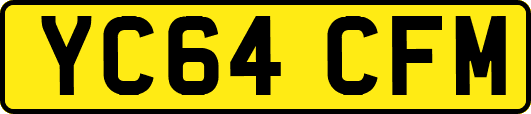 YC64 CFM